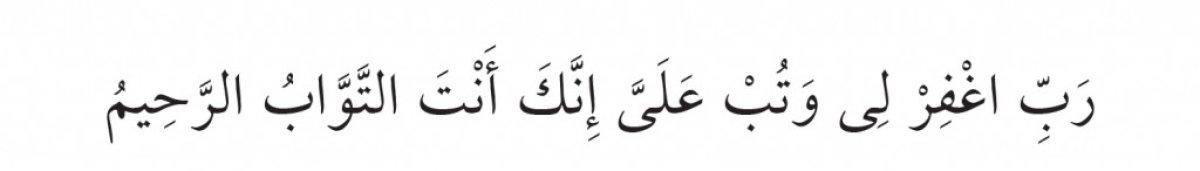 رَبِّ اغْفِرْ لِى وَتُبْ عَلَىَّ إِنَّكَ أَنْتَ التَّوَّابُ الرَّحِيمُ